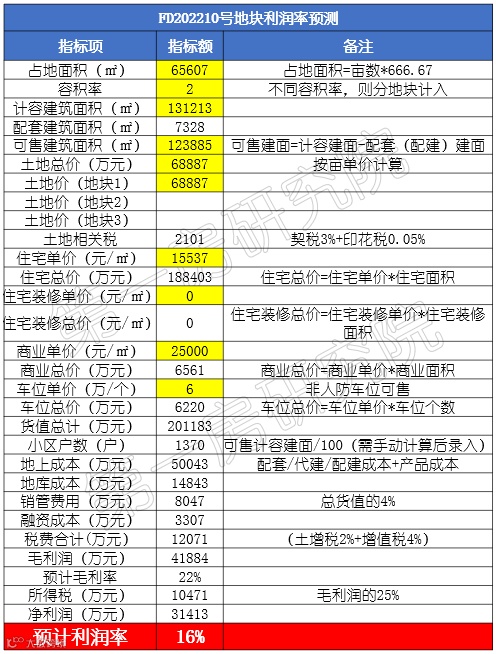 FD202210号地块利润率预测

| 指标项 | 指标额 | 备注 |
|---|---|---|
| 占地面积（㎡） | 65607 | 占地面积=亩数*666.67 |
| 容积率 | 2 | 不同容积率，则分地块计入 |
| 计容建筑面积（㎡） | 131213 | |
| 配套建筑面积（㎡） | 7328 | |
| 可售建筑面积（㎡） | 123885 | 可售建面=计容建面-配套（配建）建面 |
| 土地总价（万元） | 68887 | 按亩单价计算 |
| 土地价（地块1） | 68887 | |
| 土地价（地块2） | | |
| 土地价（地块3） | | |
| 土地相关税 | 2101 | 契税3%+印花税0.05% |
| 住宅单价（元/㎡） | 15537 | |
| 住宅总价（万元） | 188403 | 住宅总价=住宅单价*住宅面积 |
| 住宅装修单价（元/㎡） | 0 | |
| 住宅装修总价（元/㎡） | 0 | 住宅装修总价=住宅装修单价*住宅装修面积 |
| 商业单价（元/㎡） | 25000 | |
| 商业总价（万元） | 6561 | 商业总价=商业单价*商业面积 |
| 车位单价（万/个） | 6 | 非人防车位可售 |
| 车位总价（万元） | 6220 | 车位总价=车位单价*车位个数 |
| 货值总计（万元） | 201183 | |
| 小区户数（户） | 1370 | 可售计容建面/100（需手动计算后录入） |
| 地上成本（万元） | 50043 | 配套/代建/配建成本+产品成本 |
| 地库成本（万元） | 14843 | |
| 销管费用（万元） | 8047 | 总货值的4% |
| 融资成本（万元） | 3307 | |
| 税费合计(万元) | 12071 | （土增税2%+增值税4%） |
| 毛利润（万元） | 41884 | |
| 预计毛利率 | 22% | |
| 所得税（万元） | 10471 | 毛利润的25% |
| 净利润（万元） | 31413 | |
| 预计利润率 | 16% | |

第一房研究院